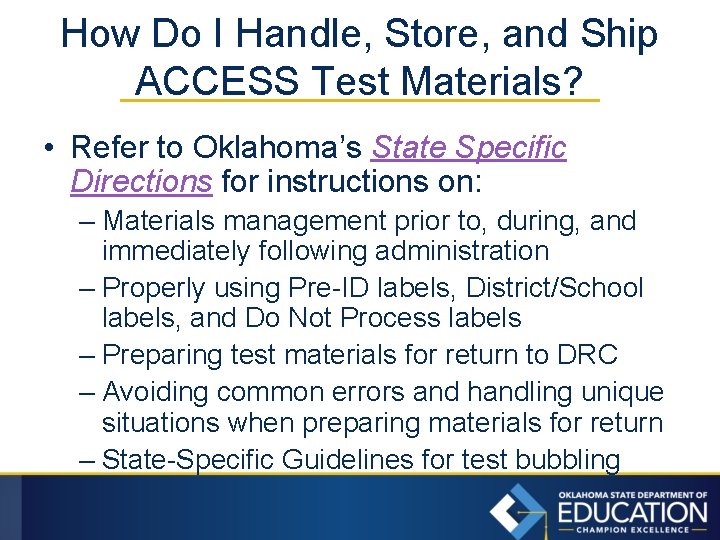 How Do I Handle, Store, and Ship ACCESS Test Materials?

• Refer to Oklahoma's State Specific Directions for instructions on:
– Materials management prior to, during, and immediately following administration
– Properly using Pre-ID labels, District/School labels, and Do Not Process labels
– Preparing test materials for return to DRC
– Avoiding common errors and handling unique situations when preparing materials for return
– State-Specific Guidelines for test bubbling

OKLAHOMA STATE DEPARTMENT OF
EDUCATION
CHAMPION EXCELLENCE